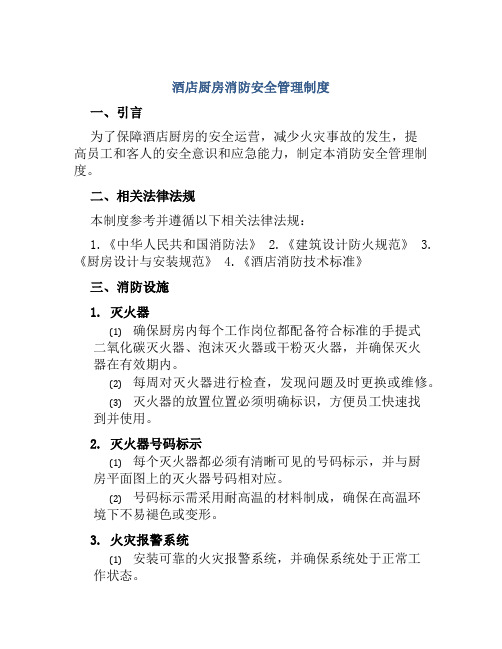 酒店厨房消防安全管理制度

一、引言

为了保障酒店厨房的安全运营，减少火灾事故的发生，提高员工和客人的安全意识和应急能力，制定本消防安全管理制度。

二、相关法律法规

本制度参考并遵循以下相关法律法规：

1.《中华人民共和国消防法》 2.《建筑设计防火规范》 3.《厨房设计与安装规范》 4.《酒店消防技术标准》

三、消防设施

1. 灭火器

⑴ 确保厨房内每个工作岗位都配备符合标准的手提式二氧化碳灭火器、泡沫灭火器或干粉灭火器，并确保灭火器在有效期内。

⑵ 每周对灭火器进行检查，发现问题及时更换或维修。

⑶ 灭火器的放置位置必须明确标识，方便员工快速找到并使用。

2. 灭火器号码标示

⑴ 每个灭火器都必须有清晰可见的号码标示，并与厨房平面图上的灭火器号码相对应。

⑵ 号码标示需采用耐高温的材料制成，确保在高温环境下不易褪色或变形。

3. 火灾报警系统

⑴ 安装可靠的火灾报警系统，并确保系统处于正常工作状态。